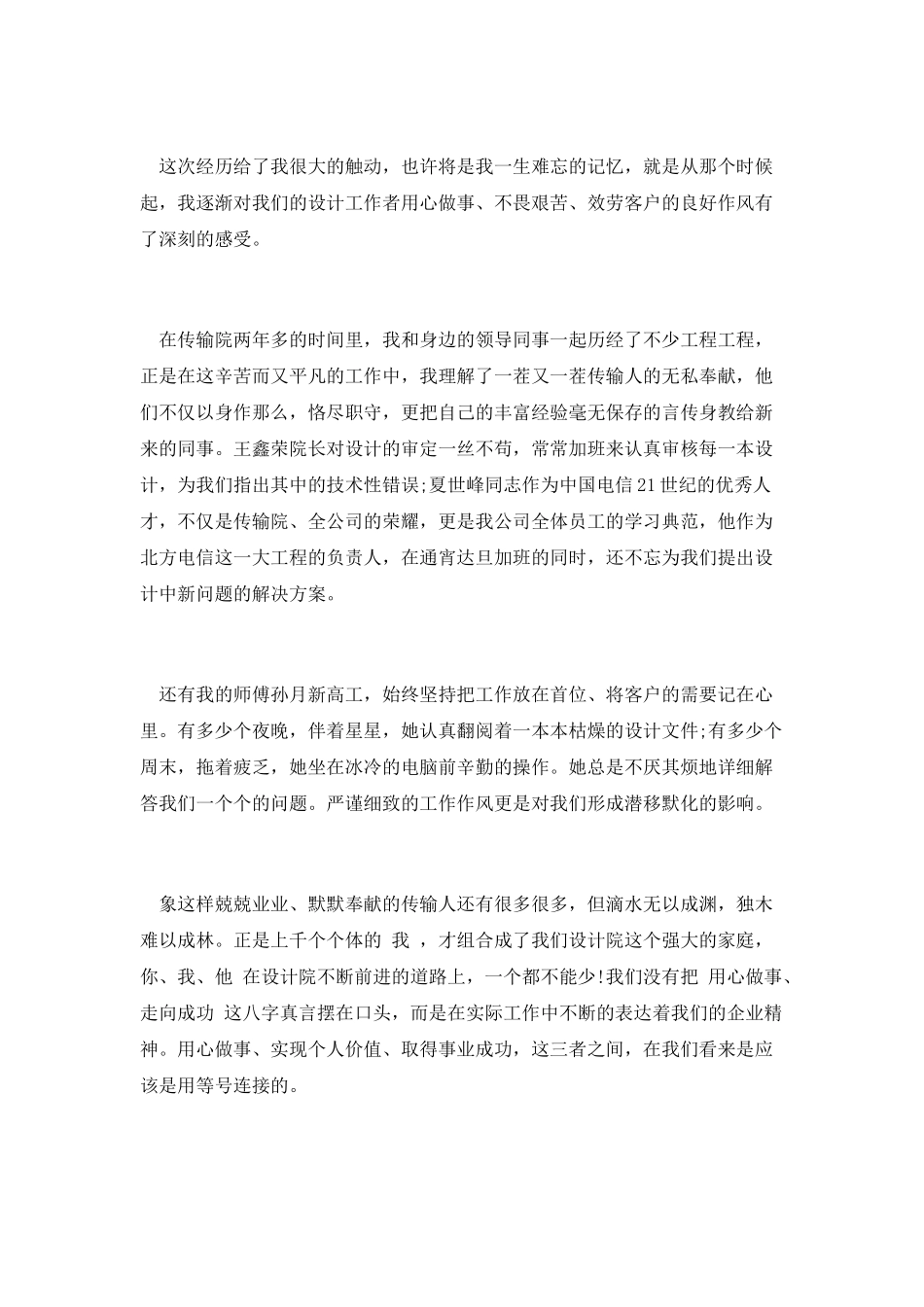 这次经历给了我很大的触动，也许将是我一生难忘的记忆，就是从那个时候起，我逐渐对我们的设计工作者用心做事、不畏艰苦、效劳客户的良好作风有了深刻的感受。

在传输院两年多的时间里，我和身边的领导同事一起历经了不少工程工程，正是在这辛苦而又平凡的工作中，我理解了一茬又一茬传输人的无私奉献，他们不仅以身作那么，恪尽职守，更把自己的丰富经验毫无保存的言传身教给新来的同事。王鑫荣院长对设计的审定一丝不苟，常常加班来认真审核每一本设计，为我们指出其中的技术性错误;夏世峰同志作为中国电信21世纪的优秀人才，不仅是传输院、全公司的荣耀，更是我公司全体员工的学习典范，他作为北方电信这一大工程的负责人，在通宵达旦加班的同时，还不忘为我们提出设计中新问题的解决方案。

还有我的师傅孙月新高工，始终坚持把工作放在首位、将客户的需要记在心里。有多少个夜晚，伴着星星，她认真翻阅着一本本枯燥的设计文件;有多少个周末，拖着疲乏，她坐在冰冷的电脑前辛勤的操作。她总是不厌其烦地详细解答我们一个个的问题。严谨细致的工作作风更是对我们形成潜移默化的影响。

象这样兢兢业业、默默奉献的传输人还有很多很多，但滴水无以成渊，独木难以成林。正是上千个个体的 我 ，才组合成了我们设计院这个强大的家庭，你、我、他 在设计院不断前进的道路上，一个都不能少!我们没有把 用心做事、走向成功 这八字真言摆在口头，而是在实际工作中不断的表达着我们的企业精神。用心做事、实现个人价值、取得事业成功，这三者之间，在我们看来是应该是用等号连接的。